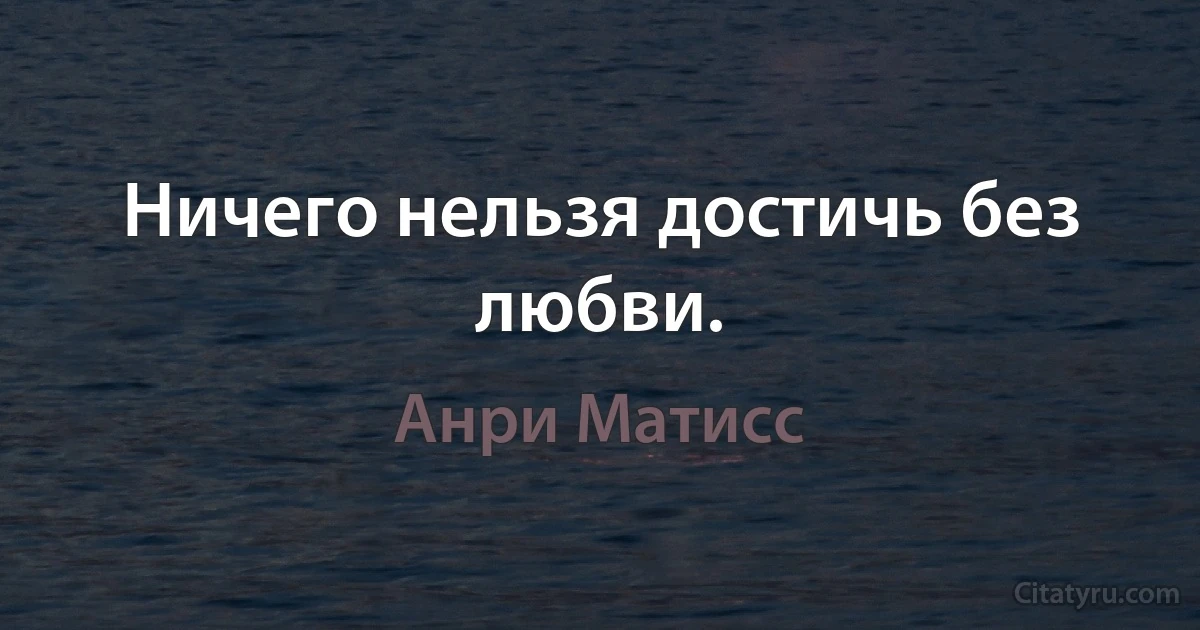 Ничего нельзя достичь без любви.

Анри Матисс

Citatyru.com